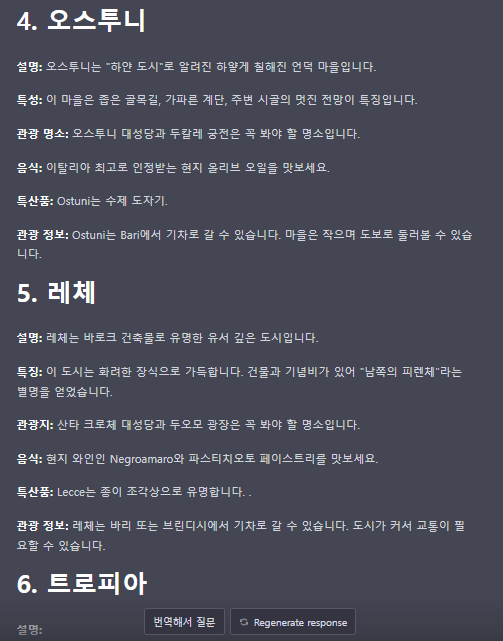 4. 오스투니

설명: 오스투니는 "하얀 도시"로 알려진 하얗게 칠해진 언덕 마을입니다.

특성: 이 마을은 좁은 골목길, 가파른 계단, 주변 시골의 멋진 전망이 특징입니다.

관광 명소: 오스투니 대성당과 두칼레 궁전은 꼭 봐야 할 명소입니다.

음식: 이탈리아 최고로 인정받는 현지 올리브 오일을 맛보세요.

특산품: Ostuni는 수제 도자기.

관광 정보: Ostuni는 Bari에서 기차로 갈 수 있습니다. 마을은 작으며 도보로 둘러볼 수 있습니다.

5. 레체

설명: 레체는 바로크 건축물로 유명한 유서 깊은 도시입니다.

특징: 이 도시는 화려한 장식으로 가득합니다. 건물과 기념비가 있어 "남쪽의 피렌체"라는 별명을 얻었습니다.

관광지: 산타 크로체 대성당과 두오모 광장은 꼭 봐야 할 명소입니다.

음식: 현지 와인인 Negroamaro와 파스티치오토 페이스트리를 맛보세요.

특산품: Lecce는 종이 조각상으로 유명합니다. .

관광 정보: 레체는 바리 또는 브린디시에서 기차로 갈 수 있습니다. 도시가 커서 교통이 필요할 수 있습니다.

6. 트로피아

설명:

번역해서 질문

Regenerate response